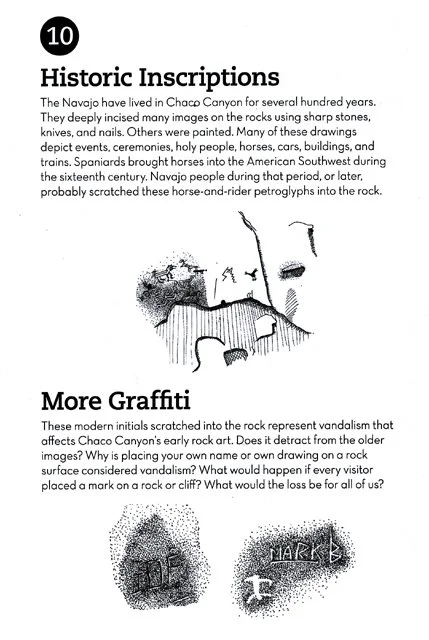 10

Historic Inscriptions

The Navajo have lived in Chaco Canyon for several hundred years. They deeply incised many images on the rocks using sharp stones, knives, and nails. Others were painted. Many of these drawings depict events, ceremonies, holy people, horses, cars, buildings, and trains. Spaniards brought horses into the American Southwest during the sixteenth century. Navajo people during that period, or later, probably scratched these horse-and-rider petroglyphs into the rock.

More Graffiti

These modern initials scratched into the rock represent vandalism that affects Chaco Canyon's early rock art. Does it detract from the older images? Why is placing your own name or own drawing on a rock surface considered vandalism? What would happen if every visitor placed a mark on a rock or cliff? What would the loss be for all of us?

JDF

MARK B